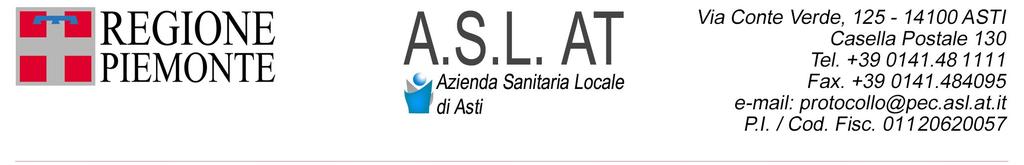 REGIONE
PIEMONTE

A.S.L. AT
Azienda Sanitaria Locale
di Asti

Via Conte Verde, 125 - 14100 ASTI
Casella Postale 130
Tel. +39 0141.48 1111
Fax. +39 0141.484095
e-mail: protocollo@pec.asl.at.it
P.I. / Cod. Fisc. 01120620057